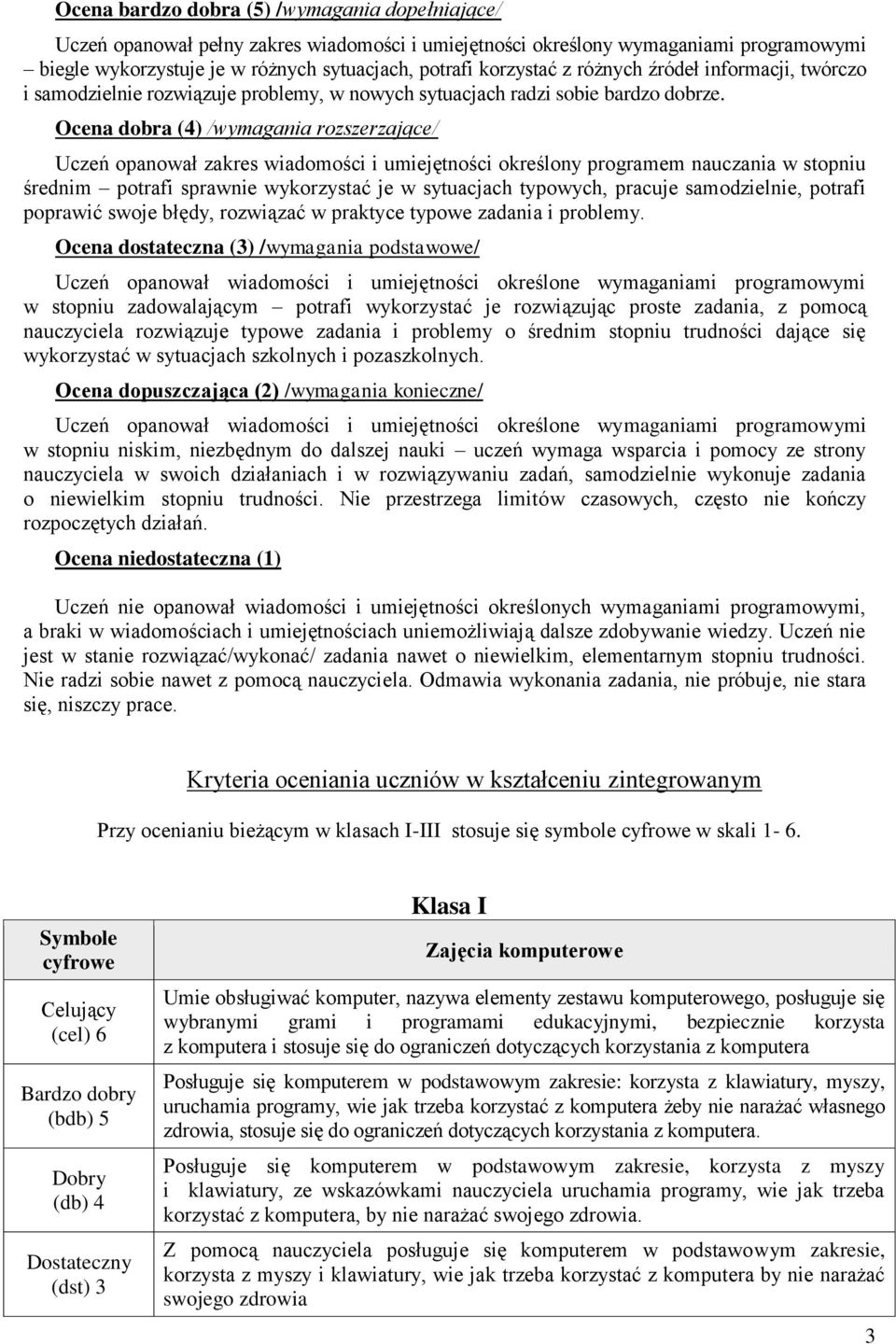 Ocena bardzo dobra (5) /wymagania dopełniające/

Uczeń opanował pełny zakres wiadomości i umiejętności określony wymaganiami programowymi – biegle wykorzystuje je w różnych sytuacjach, potrafi korzystać z różnych źródeł informacji, twórczo i samodzielnie rozwiązuje problemy, w nowych sytuacjach radzi sobie bardzo dobrze.

Ocena dobra (4) /wymagania rozszerzające/

Uczeń opanował zakres wiadomości i umiejętności określony programem nauczania w stopniu średnim – potrafi sprawnie wykorzystać je w sytuacjach typowych, pracuje samodzielnie, potrafi poprawić swoje błędy, rozwiązać w praktyce typowe zadania i problemy.

Ocena dostateczna (3) /wymagania podstawowe/

Uczeń opanował wiadomości i umiejętności określone wymaganiami programowymi w stopniu zadowalającym – potrafi wykorzystać je rozwiązując proste zadania, z pomocą nauczyciela rozwiązuje typowe zadania i problemy o średnim stopniu trudności dające się wykorzystać w sytuacjach szkolnych i pozaszkolnych.

Ocena dopuszczająca (2) /wymagania konieczne/

Uczeń opanował wiadomości i umiejętności określone wymaganiami programowymi w stopniu niskim, niezbędnym do dalszej nauki – uczeń wymaga wsparcia i pomocy ze strony nauczyciela w swoich działaniach i w rozwiązywaniu zadań, samodzielnie wykonuje zadania o niewielkim stopniu trudności. Nie przestrzega limitów czasowych, często nie kończy rozpoczętych działań.

Ocena niedostateczna (1)

Uczeń nie opanował wiadomości i umiejętności określonych wymaganiami programowymi, a braki w wiadomościach i umiejętnościach uniemożliwiają dalsze zdobywanie wiedzy. Uczeń nie jest w stanie rozwiązać/wykonać/ zadania nawet o niewielkim, elementarnym stopniu trudności. Nie radzi sobie nawet z pomocą nauczyciela. Odmawia wykonania zadania, nie próbuje, nie stara się, niszczy prace.

Kryteria oceniania uczniów w kształceniu zintegrowanym

Przy ocenianiu bieżącym w klasach I-III stosuje się symbole cyfrowe w skali 1- 6.

Klasa I

| Symbole cyfrowe | Zajęcia komputerowe |
|---|---|
| Celujący (cel) 6 | Umie obsługiwać komputer, nazywa elementy zestawu komputerowego, posługuje się wybranymi grami i programami edukacyjnymi, bezpiecznie korzysta z komputera i stosuje się do ograniczeń dotyczących korzystania z komputera |
| Bardzo dobry (bdb) 5 | Posługuje się komputerem w podstawowym zakresie: korzysta z klawiatury, myszy, uruchamia programy, wie jak trzeba korzystać z komputera żeby nie narażać własnego zdrowia, stosuje się do ograniczeń dotyczących korzystania z komputera. |
| Dobry (db) 4 | Posługuje się komputerem w podstawowym zakresie, korzysta z myszy i klawiatury, ze wskazówkami nauczyciela uruchamia programy, wie jak trzeba korzystać z komputera, by nie narażać swojego zdrowia. |
| Dostateczny (dst) 3 | Z pomocą nauczyciela posługuje się komputerem w podstawowym zakresie, korzysta z myszy i klawiatury, wie jak trzeba korzystać z komputera by nie narażać swojego zdrowia |

3